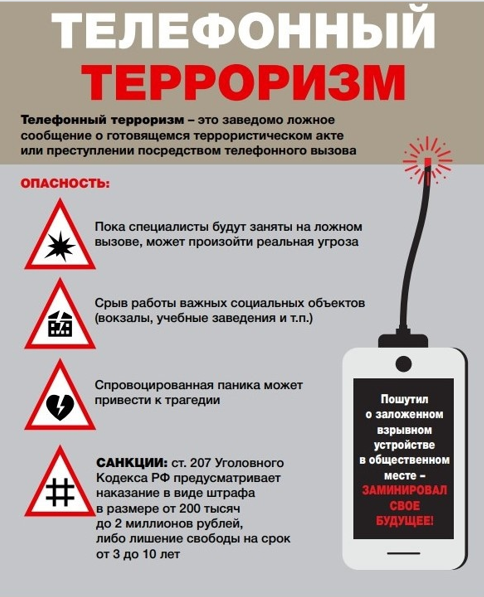 ТЕЛЕФОННЫЙ ТЕРРОРИЗМ

Телефонный терроризм – это заведомо ложное сообщение о готовящемся террористическом акте или преступлении посредством телефонного вызова

ОПАСНОСТЬ:

Пока специалисты будут заняты на ложном вызове, может произойти реальная угроза

Срыв работы важных социальных объектов (вокзалы, учебные заведения и т.п.)

Спровоцированная паника может привести к трагедии

САНКЦИИ: ст. 207 Уголовного Кодекса РФ предусматривает наказание в виде штрафа в размере от 200 тысяч до 2 миллионов рублей, либо лишение свободы на срок от 3 до 10 лет

Пошутил о заложенном взрывном устройстве в общественном месте – ЗАМИНИРОВАЛ СВОЕ БУДУЩЕЕ!